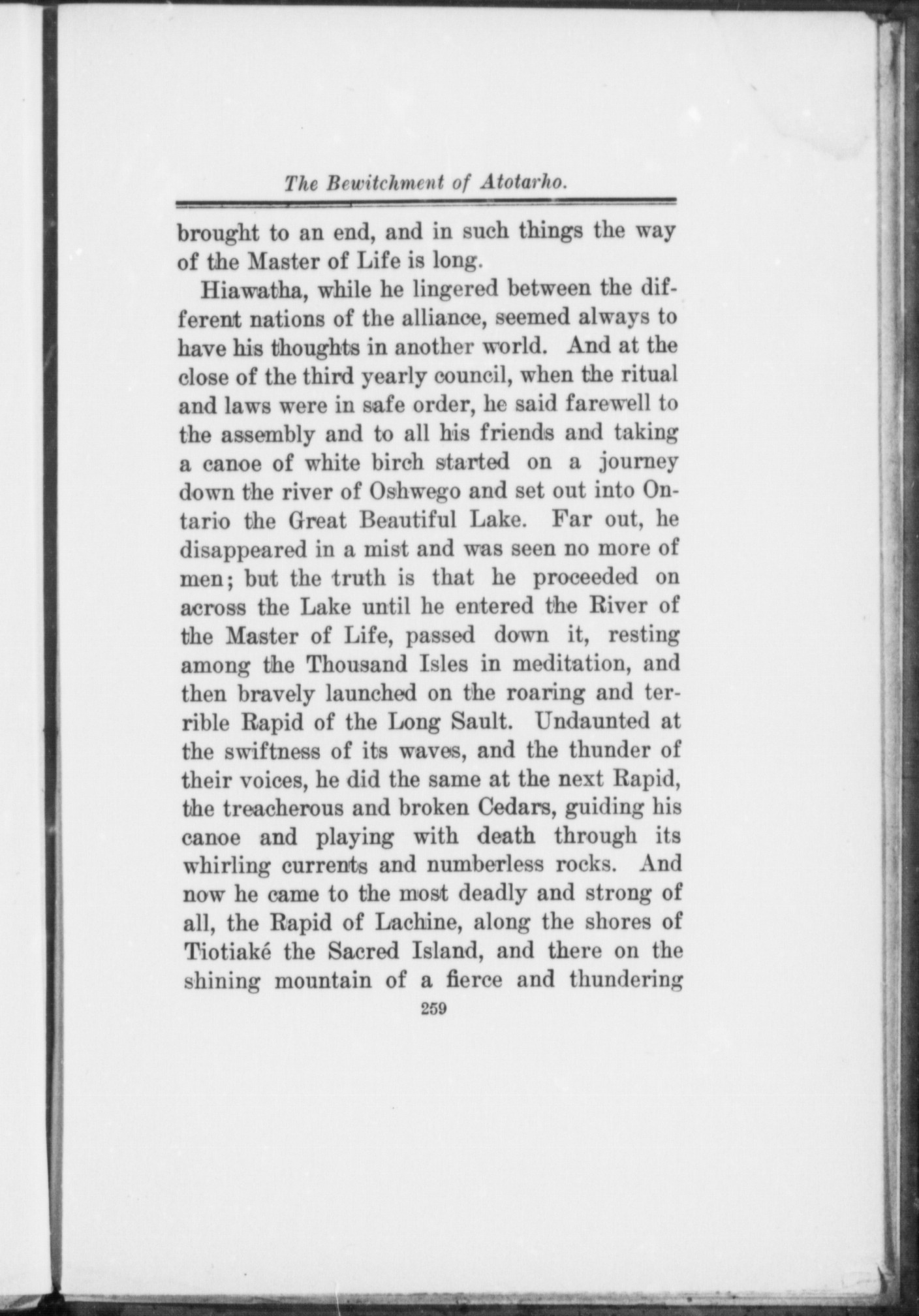 The Bewitchment of Atotarho.

brought to an end, and in such things the way of the Master of Life is long.

Hiawatha, while he lingered between the different nations of the alliance, seemed always to have his thoughts in another world. And at the close of the third yearly council, when the ritual and laws were in safe order, he said farewell to the assembly and to all his friends and taking a canoe of white birch started on a journey down the river of Oshwego and set out into Ontario the Great Beautiful Lake. Far out, he disappeared in a mist and was seen no more of men; but the truth is that he proceeded on across the Lake until he entered the River of the Master of Life, passed down it, resting among the Thousand Isles in meditation, and then bravely launched on the roaring and terrible Rapid of the Long Sault. Undaunted at the swiftness of its waves, and the thunder of their voices, he did the same at the next Rapid, the treacherous and broken Cedars, guiding his canoe and playing with death through its whirling currents and numberless rocks. And now he came to the most deadly and strong of all, the Rapid of Lachine, along the shores of Tiotiaké the Sacred Island, and there on the shining mountain of a fierce and thundering

259